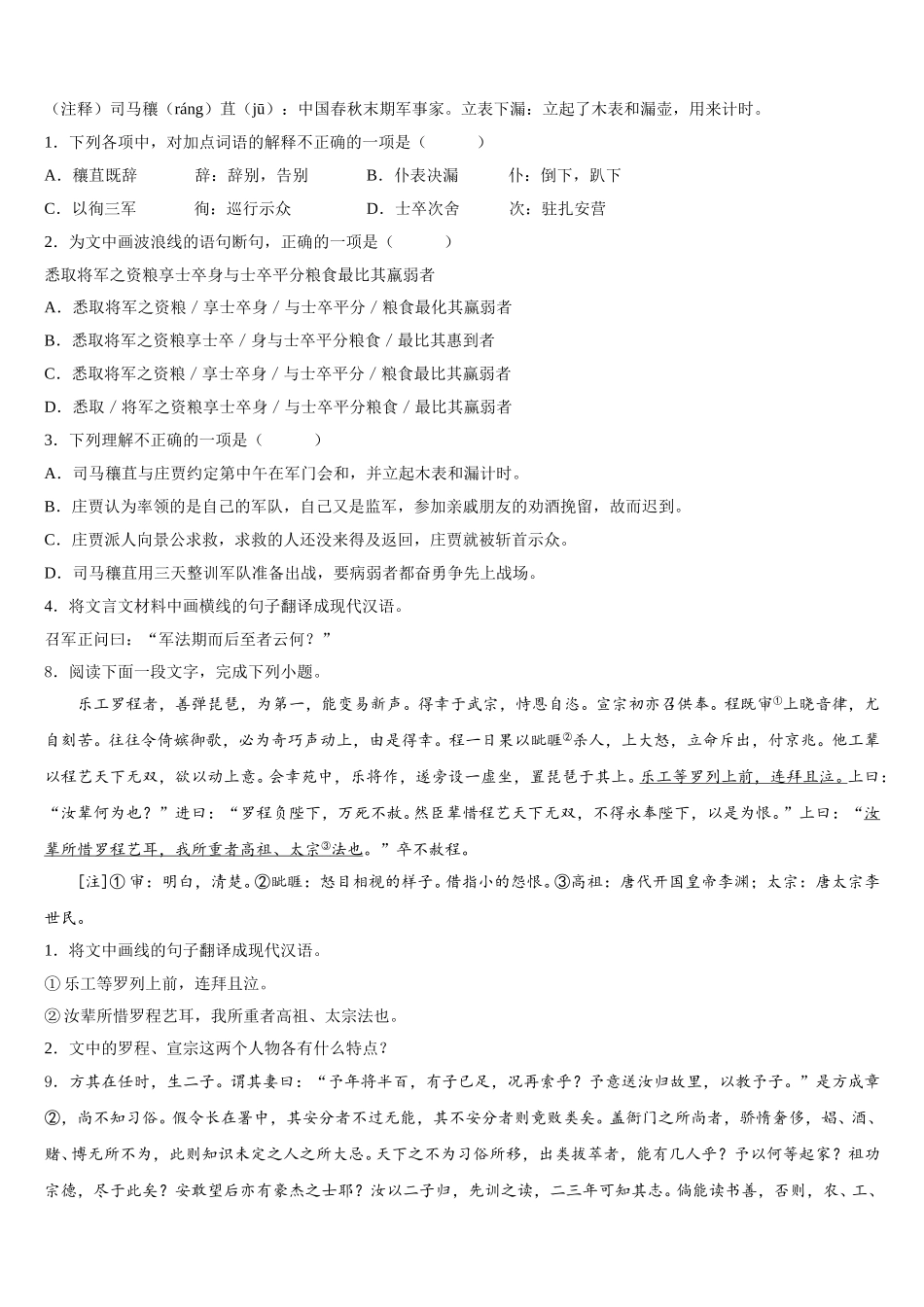 （注释）司马穰（ráng）苴（jū）：中国春秋末期军事家。立表下漏：立起了木表和漏壶，用来计时。

1．下列各项中，对加点词语的解释不正确的一项是（　　）

A．穰苴既辞　　辞：辞别，告别　　B．仆表决漏　　仆：倒下，趴下

C．以徇三军　　徇：巡行示众　　D．士卒次舍　　次：驻扎安营

2．为文中画波浪线的语句断句，正确的一项是（　　）

悉取将军之资粮享士卒身与士卒平分粮食最比其羸弱者

A．悉取将军之资粮 / 享士卒身 / 与士卒平分 / 粮食最化其羸弱者

B．悉取将军之资粮享士卒 / 身与士卒平分粮食 / 最比其惠到者

C．悉取将军之资粮 / 享士卒身 / 与士卒平分 / 粮食最比其羸弱者

D．悉取 / 将军之资粮享士卒身 / 与士卒平分粮食 / 最比其羸弱者

3．下列理解不正确的一项是（　　）

A．司马穰苴与庄贾约定第中午在军门会和，并立起木表和漏计时。

B．庄贾认为率领的是自己的军队，自己又是监军，参加亲戚朋友的劝酒挽留，故而迟到。

C．庄贾派人向景公求救，求救的人还没来得及返回，庄贾就被斩首示众。

D．司马穰苴用三天整训军队准备出战，要病弱者都奋勇争先上战场。

4．将文言文材料中画横线的句子翻译成现代汉语。

召军正问曰：“军法期而后至者云何？”

8．阅读下面一段文字，完成下列小题。

乐工罗程者，善弹琵琶，为第一，能变易新声。得幸于武宗，恃恩自恣。宣宗初亦召供奉。程既审①上晓音律，尤自刻苦。往往令倚嫔御歌，必为奇巧声动上，由是得幸。程一日果以眦睚②杀人，上大怒，立命斥出，付京兆。他工辈以程艺天下无双，欲以动上意。会幸苑中，乐将作，遂旁设一虚坐，置琵琶于其上。乐工等罗列上前，连拜且泣。上曰：“汝辈何为也？”进曰：“罗程负陛下，万死不赦。然臣辈惜程艺天下无双，不得永奉陛下，以是为恨。”上曰：“汝辈所惜罗程艺耳，我所重者高祖、太宗③法也。”卒不赦程。

[注]① 审：明白，清楚。②眦睚：怒目相视的样子。借指小的怨恨。③高祖：唐代开国皇帝李渊；太宗：唐太宗李世民。

1．将文中画线的句子翻译成现代汉语。

① 乐工等罗列上前，连拜且泣。

② 汝辈所惜罗程艺耳，我所重者高祖、太宗法也。

2．文中的罗程、宣宗这两个人物各有什么特点？

9．方其在任时，生二子。谓其妻曰：“予年将半百，有子已足，况再索乎？予意送汝归故里，以教予子。”是方成章②，尚不知习俗。假令长在署中，其安分者不过无能，其不安分者则竟败类矣。盖衙门之所尚者，骄惰奢侈，娼、酒、赌、博无所不为，此则知识未定之人之所大忌。天下之不为习俗所移，出类拔萃者，能有几人乎？予以何等起家？祖功宗德，尽于此矣？安敢望后亦有豪杰之士耶？汝以二子归，先训之读，二三年可知其志。倘能读书善，否则，农、工、